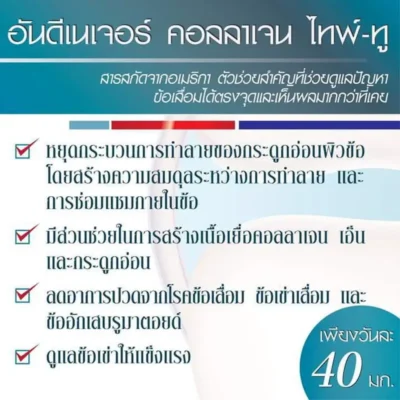 อันดีเนเจอร์ คอลลาเจน ไทพ์-ทู

สารสกัดจากอเมริกา ตัวช่วยสำคัญที่ช่วยดูแลปัญหาข้อเสื่อมได้ตรงจุดและเห็นผลมากกว่าที่เคย

หยุดกระบวนการทำลายของกระดูกอ่อนผิวข้อ โดยสร้างความสมดุลระหว่างการทำลาย และการซ่อมแซมภายในข้อ

มีส่วนช่วยในการสร้างเนื้อเยื่อคอลลาเจน เอ็น และกระดูกอ่อน

ลดอาการปวดจากโรคข้อเสื่อม ข้อเข่าเสื่อม และข้ออักเสบรูมาตอยด์

ดูแลข้อเข่าให้แข็งแรง

เพียงวันละ
40 มก.